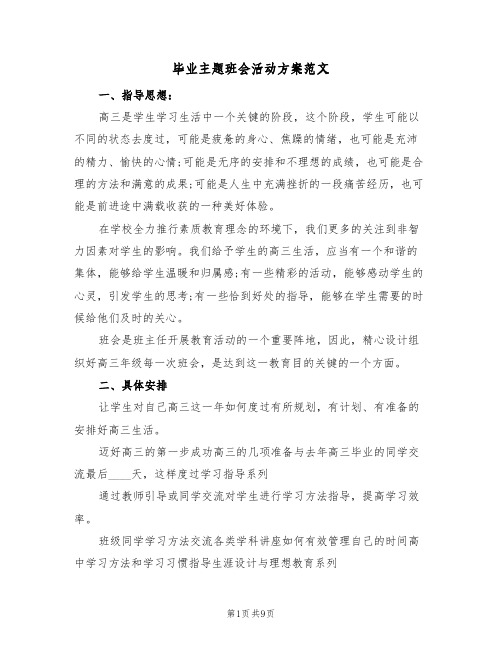 毕业主题班会活动方案范文

一、指导思想：

高三是学生学习生活中一个关键的阶段，这个阶段，学生可能以不同的状态去度过，可能是疲惫的身心、焦躁的情绪，也可能是充沛的精力、愉快的心情；可能是无序的安排和不理想的成绩，也可能是合理的方法和满意的成果；可能是人生中充满挫折的一段痛苦经历，也可能是前进途中满载收获的一种美好体验。

在学校全力推行素质教育理念的环境下，我们更多的关注到非智力因素对学生的影响。我们给予学生的高三生活，应当有一个和谐的集体，能够给学生温暖和归属感；有一些精彩的活动，能够感动学生的心灵，引发学生的思考；有一些恰到好处的指导，能够在学生需要的时候给他们及时的关心。

班会是班主任开展教育活动的一个重要阵地，因此，精心设计组织好高三年级每一次班会，是达到这一教育目的关键的一个方面。

二、具体安排

让学生对自己高三这一年如何度过有所规划，有计划、有准备的安排好高三生活。

迈好高三的第一步成功高三的几项准备与去年高三毕业的同学交流最后____天，这样度过学习指导系列

通过教师引导或同学交流对学生进行学习方法指导，提高学习效率。

班级同学学习方法交流各类学科讲座如何有效管理自己的时间高中学习方法和学习习惯指导生涯设计与理想教育系列

第1页 共9页